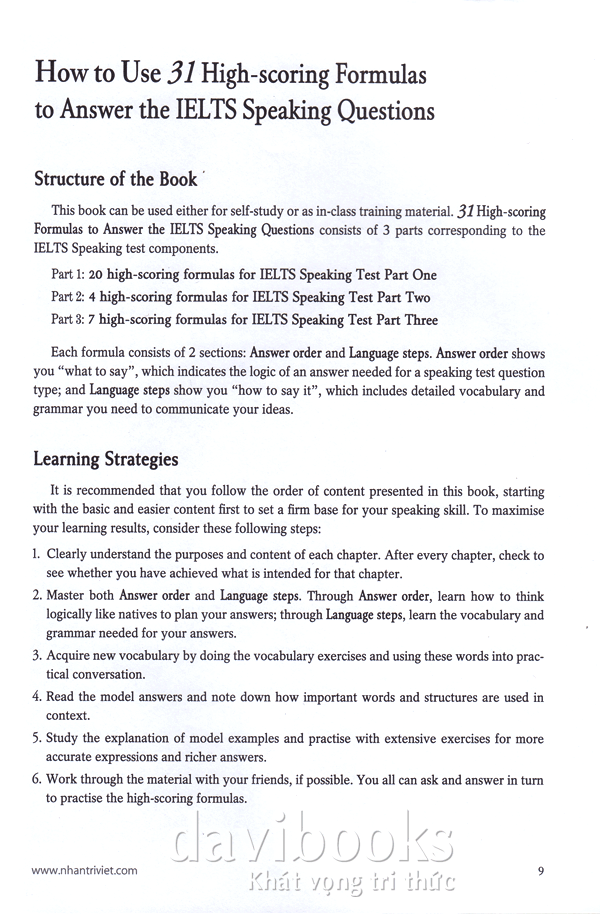 How to Use 31 High-scoring Formulas to Answer the IELTS Speaking Questions

Structure of the Book

This book can be used either for self-study or as in-class training material. 31 High-scoring Formulas to Answer the IELTS Speaking Questions consists of 3 parts corresponding to the IELTS Speaking test components.

Part 1: 20 high-scoring formulas for IELTS Speaking Test Part One

Part 2: 4 high-scoring formulas for IELTS Speaking Test Part Two

Part 3: 7 high-scoring formulas for IELTS Speaking Test Part Three

Each formula consists of 2 sections: Answer order and Language steps. Answer order shows you "what to say", which indicates the logic of an answer needed for a speaking test question type; and Language steps show you "how to say it", which includes detailed vocabulary and grammar you need to communicate your ideas.

Learning Strategies

It is recommended that you follow the order of content presented in this book, starting with the basic and easier content first to set a firm base for your speaking skill. To maximise your learning results, consider these following steps:

1. Clearly understand the purposes and content of each chapter. After every chapter, check to see whether you have achieved what is intended for that chapter.

2. Master both Answer order and Language steps. Through Answer order, learn how to think logically like natives to plan your answers; through Language steps, learn the vocabulary and grammar needed for your answers.

3. Acquire new vocabulary by doing the vocabulary exercises and using these words into practical conversation.

4. Read the model answers and note down how important words and structures are used in context.

5. Study the explanation of model examples and practise with extensive exercises for more accurate expressions and richer answers.

6. Work through the material with your friends, if possible. You all can ask and answer in turn to practise the high-scoring formulas.

davibooks
Khát vọng tri thức

www.nhantriviet.com 9